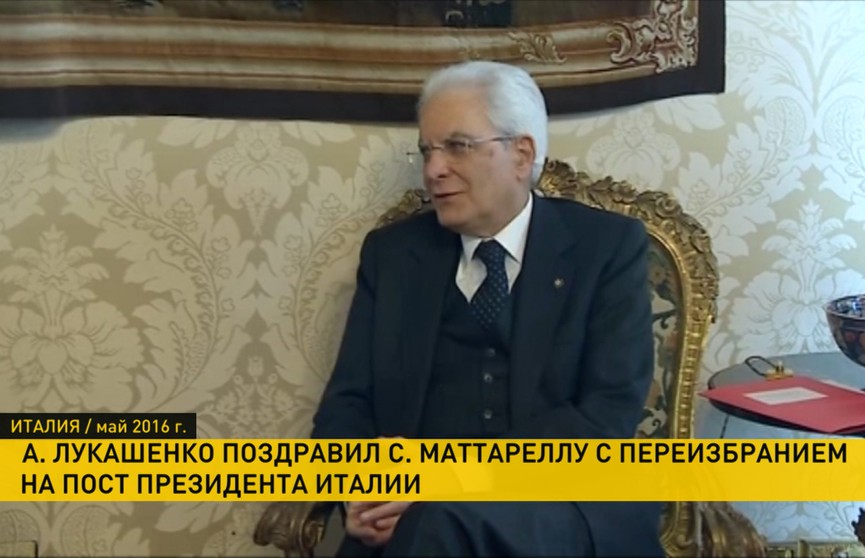 ИТАЛИЯ / май 2016 г.

А. ЛУКАШЕНКО ПОЗДРАВИЛ С. МАТТАРЕЛЛУ С ПЕРЕИЗБРАНИЕМ НА ПОСТ ПРЕЗИДЕНТА ИТАЛИИ